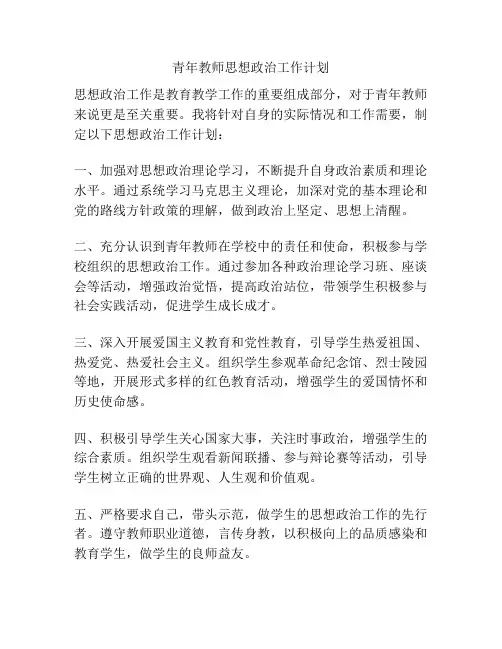 青年教师思想政治工作计划

思想政治工作是教育教学工作的重要组成部分，对于青年教师来说更是至关重要。我将针对自身的实际情况和工作需要，制定以下思想政治工作计划：

一、加强对思想政治理论学习，不断提升自身政治素质和理论水平。通过系统学习马克思主义理论，加深对党的基本理论和党的路线方针政策的理解，做到政治上坚定、思想上清醒。

二、充分认识到青年教师在学校中的责任和使命，积极参与学校组织的思想政治工作。通过参加各种政治理论学习班、座谈会等活动，增强政治觉悟，提高政治站位，带领学生积极参与社会实践活动，促进学生成长成才。

三、深入开展爱国主义教育和党性教育，引导学生热爱祖国、热爱党、热爱社会主义。组织学生参观革命纪念馆、烈士陵园等地，开展形式多样的红色教育活动，增强学生的爱国情怀和历史使命感。

四、积极引导学生关心国家大事，关注时事政治，增强学生的综合素质。组织学生观看新闻联播、参与辩论赛等活动，引导学生树立正确的世界观、人生观和价值观。

五、严格要求自己，带头示范，做学生的思想政治工作的先行者。遵守教师职业道德，言传身教，以积极向上的品质感染和教育学生，做学生的良师益友。